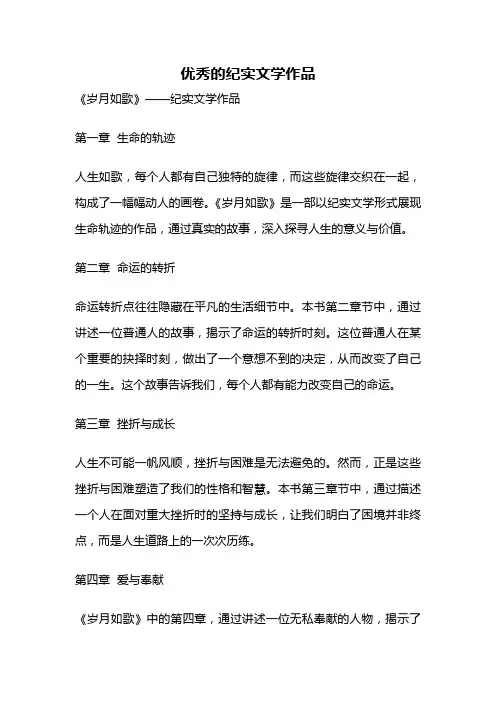 优秀的纪实文学作品

《岁月如歌》——纪实文学作品

第一章 生命的轨迹

人生如歌，每个人都有自己独特的旋律，而这些旋律交织在一起，构成了一幅幅动人的画卷。《岁月如歌》是一部以纪实文学形式展现生命轨迹的作品，通过真实的故事，深入探寻人生的意义与价值。

第二章 命运的转折

命运转折点往往隐藏在平凡的生活细节中。本书第二章节中，通过讲述一位普通人的故事，揭示了命运的转折时刻。这位普通人在某个重要的抉择时刻，做出了一个意想不到的决定，从而改变了自己的一生。这个故事告诉我们，每个人都有能力改变自己的命运。

第三章 挫折与成长

人生不可能一帆风顺，挫折与困难是无法避免的。然而，正是这些挫折与困难塑造了我们的性格和智慧。本书第三章节中，通过描述一个人在面对重大挫折时的坚持与成长，让我们明白了困境并非终点，而是人生道路上的一次次历练。

第四章 爱与奉献

《岁月如歌》中的第四章，通过讲述一位无私奉献的人物，揭示了